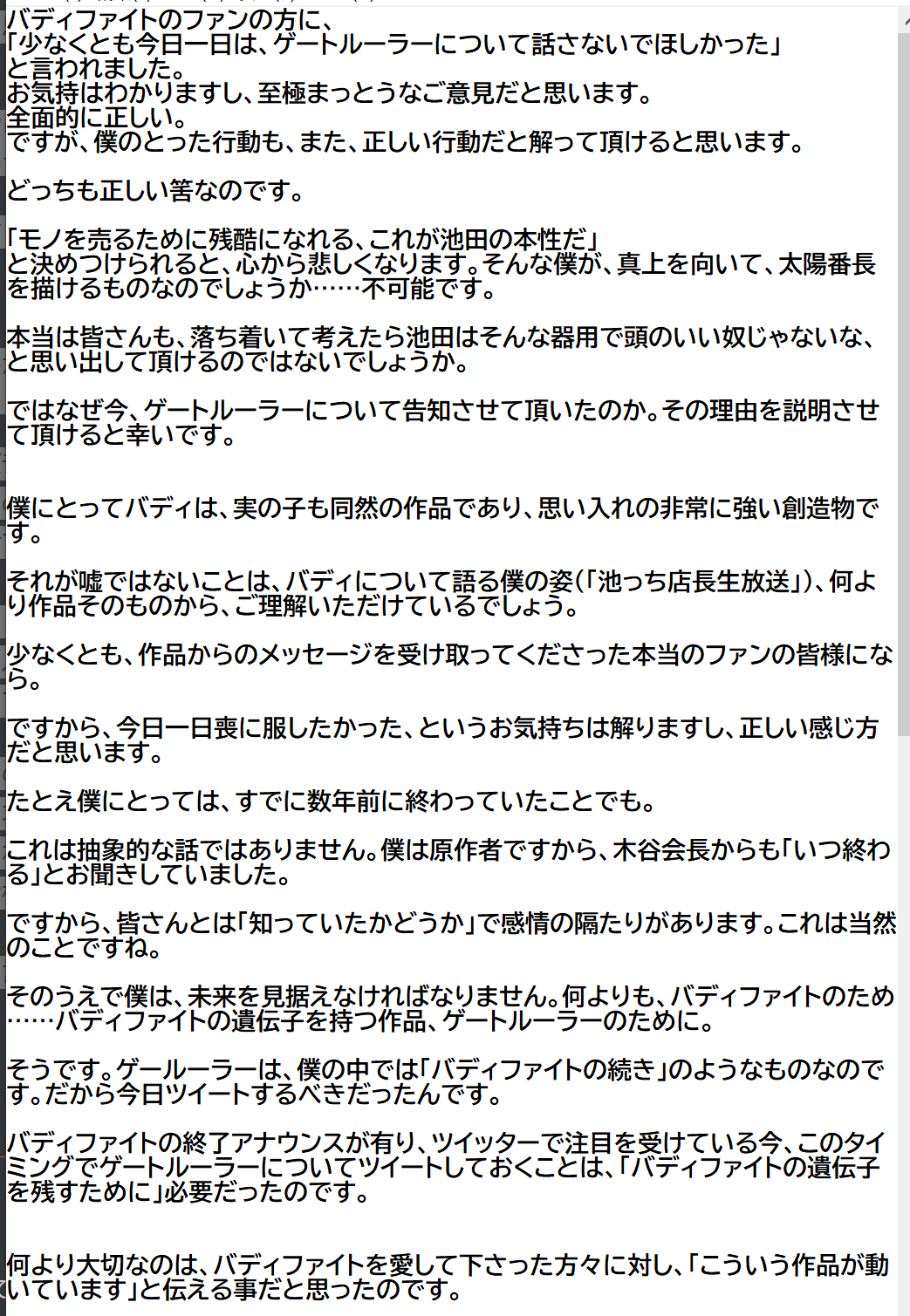 バディファイトのファンの方に、
「少なくとも今日一日は、ゲートルーラーについて話さないでほしかった」
と言われました。
お気持はわかりますし、至極まっとうなご意見だと思います。
全面的に正しい。
ですが、僕のとった行動も、また、正しい行動だと解って頂けると思います。

どっちも正しい筈なのです。

「モノを売るために残酷になれる、これが池田の本性だ」
と決めつけられると、心から悲しくなります。そんな僕が、真上を向いて、太陽番長を描けるものなのでしょうか……不可能です。

本当は皆さんも、落ち着いて考えたら池田はそんな器用で頭のいい奴じゃないな、と思い出して頂けるのではないでしょうか。

ではなぜ今、ゲートルーラーについて告知させて頂いたのか。その理由を説明させて頂けると幸いです。

僕にとってバディは、実の子も同然の作品であり、思い入れの非常に強い創造物です。

それが嘘ではないことは、バディについて語る僕の姿(「池っち店長生放送」)、何より作品そのものから、ご理解いただけているでしょう。

少なくとも、作品からのメッセージを受け取ってくださった本当のファンの皆様になら。

ですから、今日一日喪に服したかった、というお気持ちは解りますし、正しい感じ方だと思います。

たとえ僕にとっては、すでに数年前に終わっていたことでも。

これは抽象的な話ではありません。僕は原作者ですから、木谷会長からも「いつ終わる」とお聞きしていました。

ですから、皆さんとは「知っていたかどうか」で感情の隔たりがあります。これは当然のことですね。

そのうえで僕は、未来を見据えなければなりません。何よりも、バディファイトのため……バディファイトの遺伝子を持つ作品、ゲートルーラーのために。

そうです。ゲールーラーは、僕の中では「バディファイトの続き」のようなものなのです。だから今日ツイートするべきだったんです。

バディファイトの終了アナウンスが有り、ツイッターで注目を受けている今、このタイミングでゲートルーラーについてツイートしておくことは、「バディファイトの遺伝子を残すために」必要だったのです。

何より大切なのは、バディファイトを愛して下さった方々に対し、「こういう作品が動いています」と伝える事だと思ったのです。